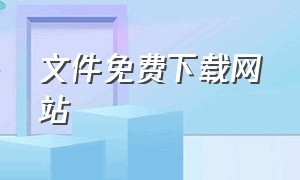 文件免费下载网站